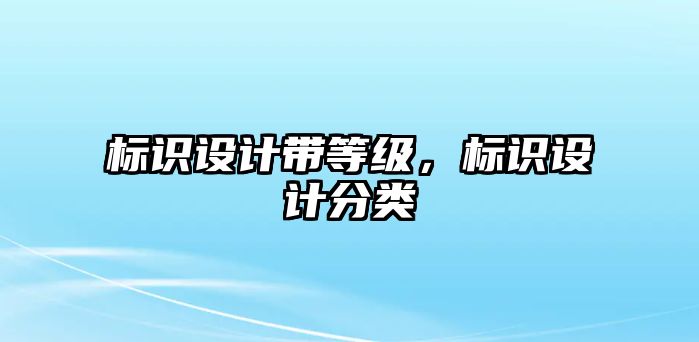 标识设计带等级，标识设计分类